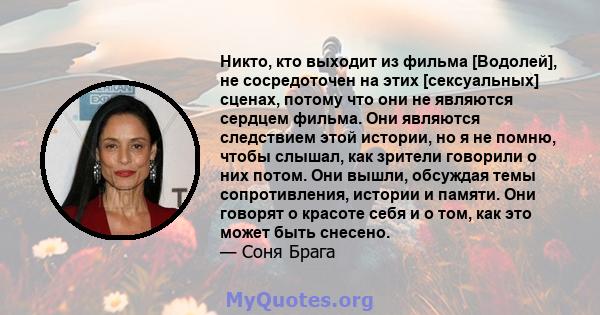 Никто, кто выходит из фильма [Водолей], не сосредоточен на этих [сексуальных] сценах, потому что они не являются сердцем фильма. Они являются следствием этой истории, но я не помню, чтобы слышал, как зрители говорили о них потом. Они вышли, обсуждая темы сопротивления, истории и памяти. Они говорят о красоте себя и о том, как это может быть снесено.
— Соня Брага

MyQuotes.org